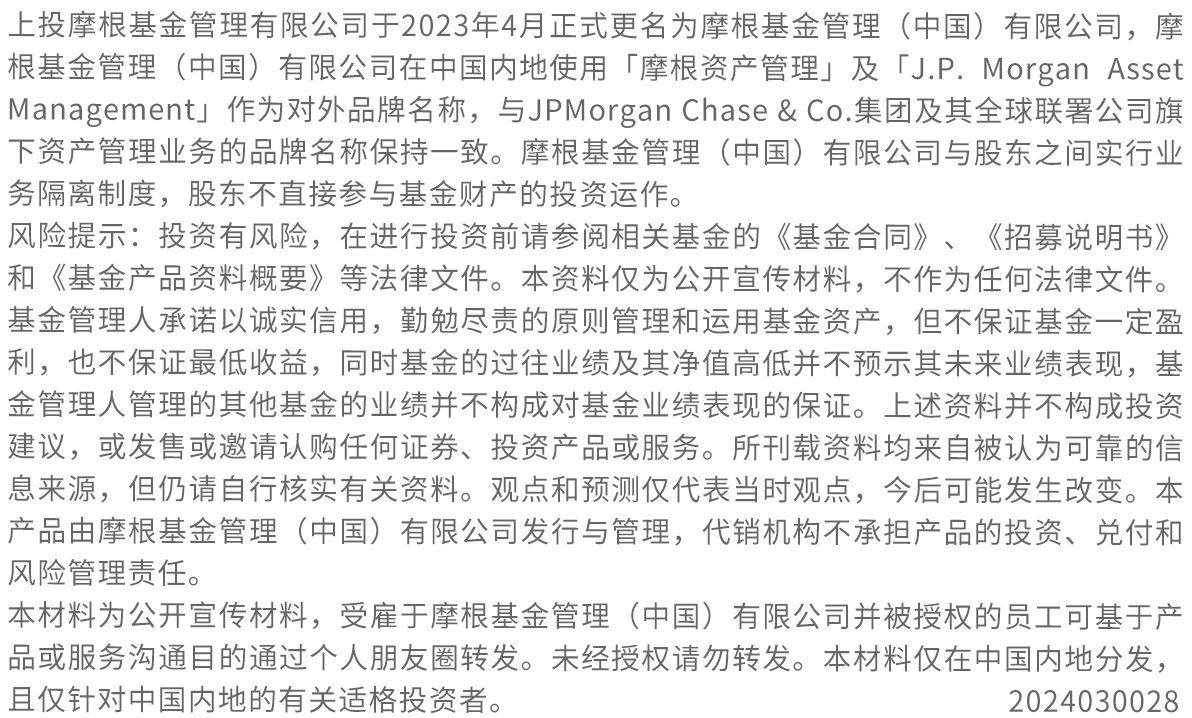 上投摩根基金管理有限公司于2023年4月正式更名为摩根基金管理（中国）有限公司，摩根基金管理（中国）有限公司在中国内地使用「摩根资产管理」及「J.P. Morgan Asset Management」作为对外品牌名称，与JPMorgan Chase & Co.集团及其全球联署公司旗下资产管理业务的品牌名称保持一致。摩根基金管理（中国）有限公司与股东之间实行业务隔离制度，股东不直接参与基金财产的投资运作。
风险提示：投资有风险，在进行投资前请参阅相关基金的《基金合同》、《招募说明书》和《基金产品资料概要》等法律文件。本资料仅为公开宣传材料，不作为任何法律文件。基金管理人承诺以诚实信用，勤勉尽责的原则管理和运用基金资产，但不保证基金一定盈利，也不保证最低收益，同时基金的过往业绩及其净值高低并不预示其未来业绩表现，基金管理人管理的其他基金的业绩并不构成对基金业绩表现的保证。上述资料并不构成投资建议，或发售或邀请认购任何证券、投资产品或服务。所刊载资料均来自被认为可靠的信息来源，但仍请自行核实有关资料。观点和预测仅代表当时观点，今后可能发生改变。本产品由摩根基金管理（中国）有限公司发行与管理，代销机构不承担产品的投资、兑付和风险管理责任。
本材料为公开宣传材料，受雇于摩根基金管理（中国）有限公司并被授权的员工可基于产品或服务沟通目的通过个人朋友圈转发。未经授权请勿转发。本材料仅在中国内地分发，且仅针对中国内地的有关适格投资者。 2024030028